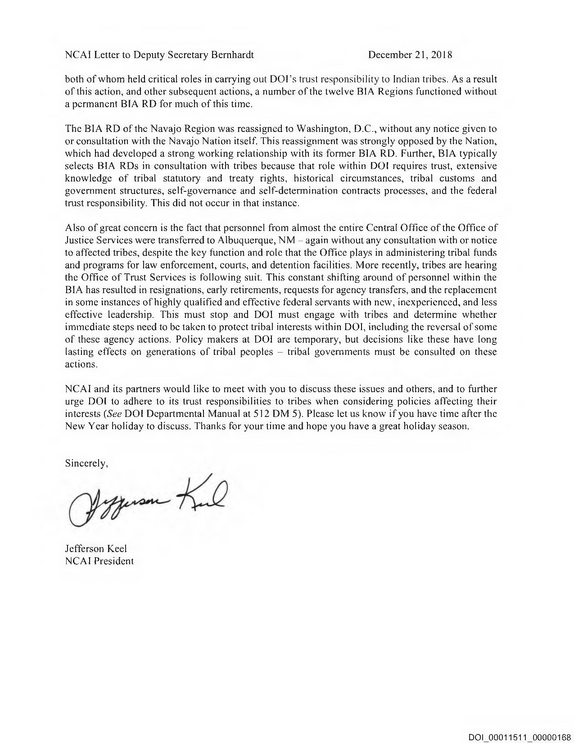 NCAI Letter to Deputy Secretary Bernhardt December 21, 2018

both of whom held critical roles in carrying out DOI's trust responsibility to Indian tribes. As a result of this action, and other subsequent actions, a number of the twelve BIA Regions functioned without a permanent BIA RD for much of this time.

The BIA RD of the Navajo Region was reassigned to Washington, D.C., without any notice given to or consultation with the Navajo Nation itself. This reassignment was strongly opposed by the Nation, which had developed a strong working relationship with its former BIA RD. Further, BIA typically selects BIA RDs in consultation with tribes because that role within DOI requires trust, extensive knowledge of tribal statutory and treaty rights, historical circumstances, tribal customs and government structures, self-governance and self-determination contracts processes, and the federal trust responsibility. This did not occur in that instance.

Also of great concern is the fact that personnel from almost the entire Central Office of the Office of Justice Services were transferred to Albuquerque, NM – again without any consultation with or notice to affected tribes, despite the key function and role that the Office plays in administering tribal funds and programs for law enforcement, courts, and detention facilities. More recently, tribes are hearing the Office of Trust Services is following suit. This constant shifting around of personnel within the BIA has resulted in resignations, early retirements, requests for agency transfers, and the replacement in some instances of highly qualified and effective federal servants with new, inexperienced, and less effective leadership. This must stop and DOI must engage with tribes and determine whether immediate steps need to be taken to protect tribal interests within DOI, including the reversal of some of these agency actions. Policy makers at DOI are temporary, but decisions like these have long lasting effects on generations of tribal peoples – tribal governments must be consulted on these actions.

NCAI and its partners would like to meet with you to discuss these issues and others, and to further urge DOI to adhere to its trust responsibilities to tribes when considering policies affecting their interests (See DOI Departmental Manual at 512 DM 5). Please let us know if you have time after the New Year holiday to discuss. Thanks for your time and hope you have a great holiday season.

Sincerely,

Jefferson Keel

Jefferson Keel
NCAI President

DOI_00011511_00000168